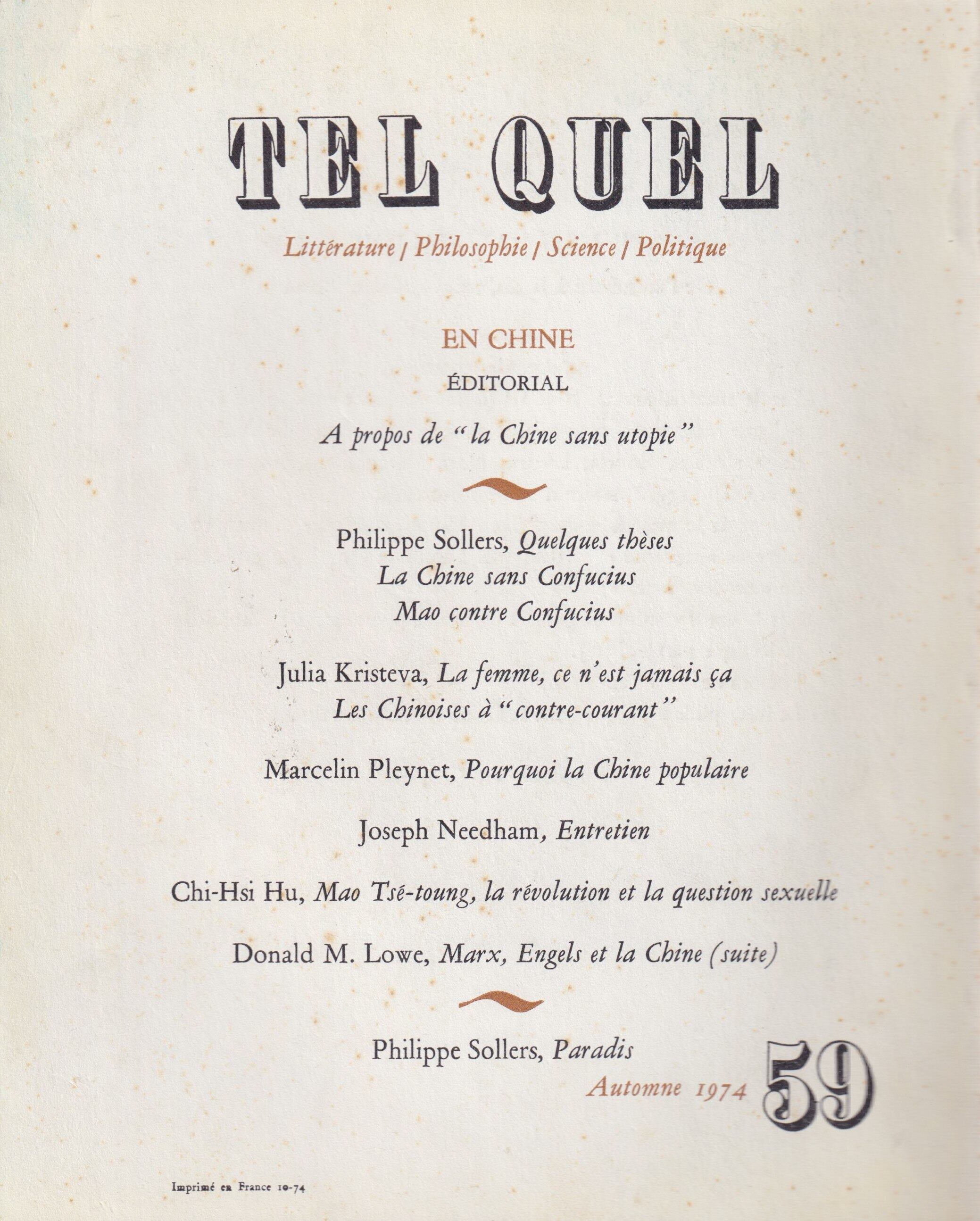 TEL QUEL

Littérature / Philosophie / Science / Politique

EN CHINE

ÉDITORIAL

A propos de "la Chine sans utopie"

Philippe Sollers, Quelques thèses
La Chine sans Confucius
Mao contre Confucius

Julia Kristeva, La femme, ce n'est jamais ça
Les Chinoises à "contre-courant"

Marcelin Pleynet, Pourquoi la Chine populaire

Joseph Needham, Entretien

Chi-Hsi Hu, Mao Tsé-toung, la révolution et la question sexuelle

Donald M. Lowe, Marx, Engels et la Chine (suite)

Philippe Sollers, Paradis

Automne 1974 59

Imprimé en France 10-74